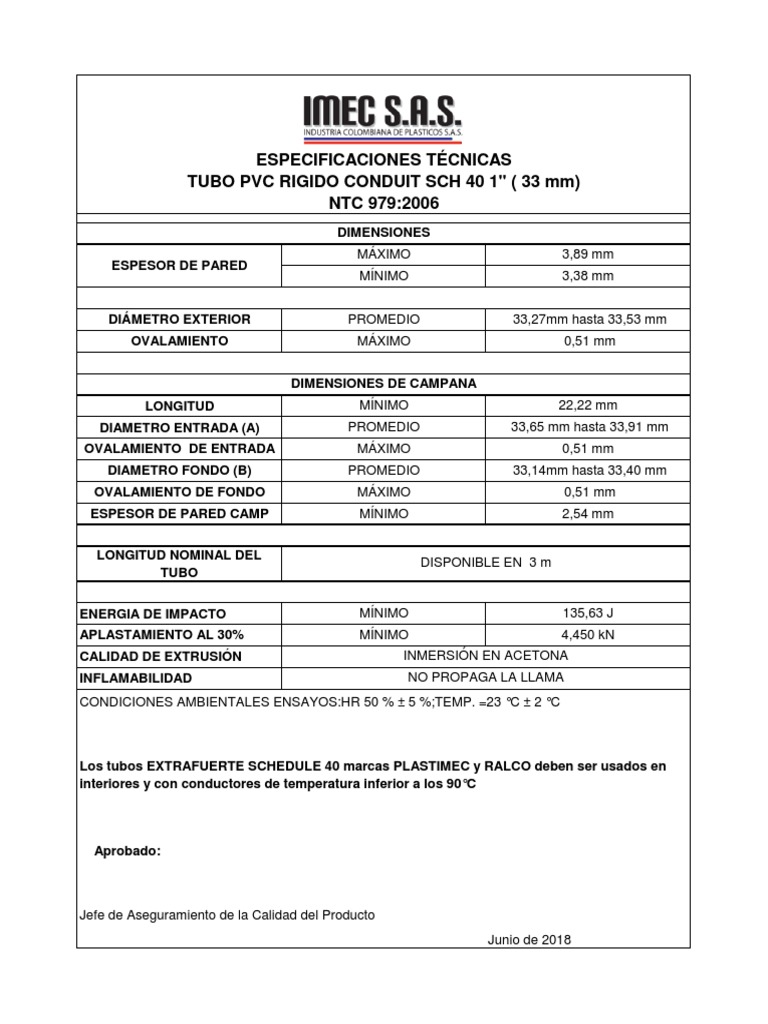 IMEC S.A.S.
INDUSTRIA COLOMBIANA DE PLASTICOS S.A.S.

ESPECIFICACIONES TÉCNICAS
TUBO PVC RIGIDO CONDUIT SCH 40 1" ( 33 mm)
NTC 979:2006

| DIMENSIONES | | |
|---|---|---|
| ESPESOR DE PARED | MÁXIMO | 3,89 mm |
| | MÍNIMO | 3,38 mm |
| DIÁMETRO EXTERIOR | PROMEDIO | 33,27mm hasta 33,53 mm |
| OVALAMIENTO | MÁXIMO | 0,51 mm |
| DIMENSIONES DE CAMPANA | | |
| LONGITUD | MÍNIMO | 22,22 mm |
| DIAMETRO ENTRADA (A) | PROMEDIO | 33,65 mm hasta 33,91 mm |
| OVALAMIENTO DE ENTRADA | MÁXIMO | 0,51 mm |
| DIAMETRO FONDO (B) | PROMEDIO | 33,14mm hasta 33,40 mm |
| OVALAMIENTO DE FONDO | MÁXIMO | 0,51 mm |
| ESPESOR DE PARED CAMP | MÍNIMO | 2,54 mm |
| LONGITUD NOMINAL DEL TUBO | DISPONIBLE EN 3 m | |
| ENERGIA DE IMPACTO | MÍNIMO | 135,63 J |
| APLASTAMIENTO AL 30% | MÍNIMO | 4,450 kN |
| CALIDAD DE EXTRUSIÓN | INMERSIÓN EN ACETONA | |
| INFLAMABILIDAD | NO PROPAGA LA LLAMA | |

CONDICIONES AMBIENTALES ENSAYOS:HR 50 % ± 5 %;TEMP. =23 °C ± 2 °C

Los tubos EXTRAFUERTE SCHEDULE 40 marcas PLASTIMEC y RALCO deben ser usados en interiores y con conductores de temperatura inferior a los 90°C

Aprobado:

Jefe de Aseguramiento de la Calidad del Producto

Junio de 2018